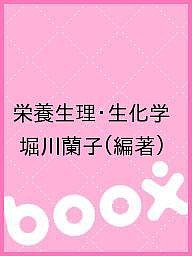 栄養生理･生化学
堀川蘭子（編著）

boox